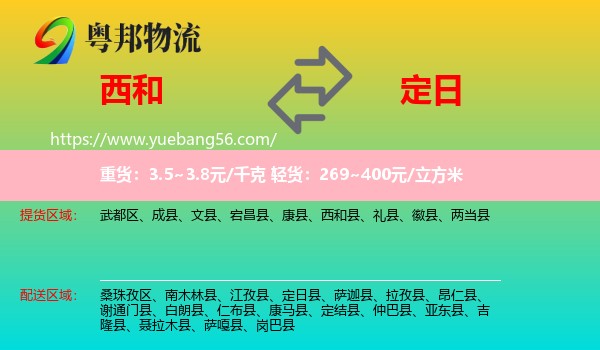 粤邦物流

西和

定日

https://www.yuebang56.com/

重货：3.5~3.8元/千克 轻货：269~400元/立方米

提货区域：

武都区、成县、文县、宕昌县、康县、西和县、礼县、徽县、两当县

配送区域：

桑珠孜区、南木林县、江孜县、定日县、萨迦县、拉孜县、昂仁县、谢通门县、白朗县、仁布县、康马县、定结县、仲巴县、亚东县、吉隆县、聂拉木县、萨嘎县、岗巴县